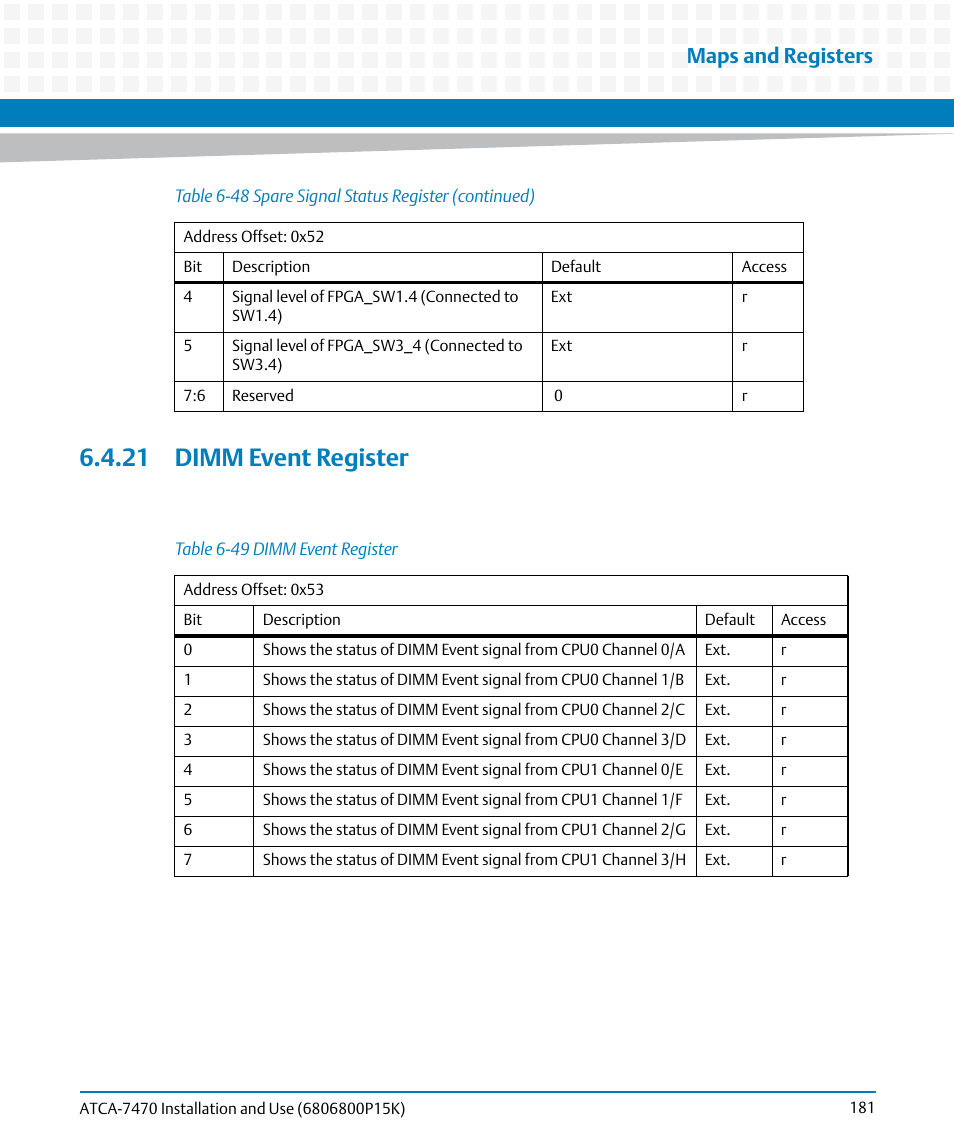 Maps and Registers

Table 6-48 Spare Signal Status Register (continued)

| Address Offset: 0x52 | | | |
|---|---|---|---|
| Bit | Description | Default | Access |
| 4 | Signal level of FPGA_SW1.4 (Connected to SW1.4) | Ext | r |
| 5 | Signal level of FPGA_SW3_4 (Connected to SW3.4) | Ext | r |
| 7:6 | Reserved | 0 | r |

6.4.21 DIMM Event Register

Table 6-49 DIMM Event Register

| Address Offset: 0x53 | | | |
|---|---|---|---|
| Bit | Description | Default | Access |
| 0 | Shows the status of DIMM Event signal from CPU0 Channel 0/A | Ext. | r |
| 1 | Shows the status of DIMM Event signal from CPU0 Channel 1/B | Ext. | r |
| 2 | Shows the status of DIMM Event signal from CPU0 Channel 2/C | Ext. | r |
| 3 | Shows the status of DIMM Event signal from CPU0 Channel 3/D | Ext. | r |
| 4 | Shows the status of DIMM Event signal from CPU1 Channel 0/E | Ext. | r |
| 5 | Shows the status of DIMM Event signal from CPU1 Channel 1/F | Ext. | r |
| 6 | Shows the status of DIMM Event signal from CPU1 Channel 2/G | Ext. | r |
| 7 | Shows the status of DIMM Event signal from CPU1 Channel 3/H | Ext. | r |

ATCA-7470 Installation and Use (6806800P15K) 181